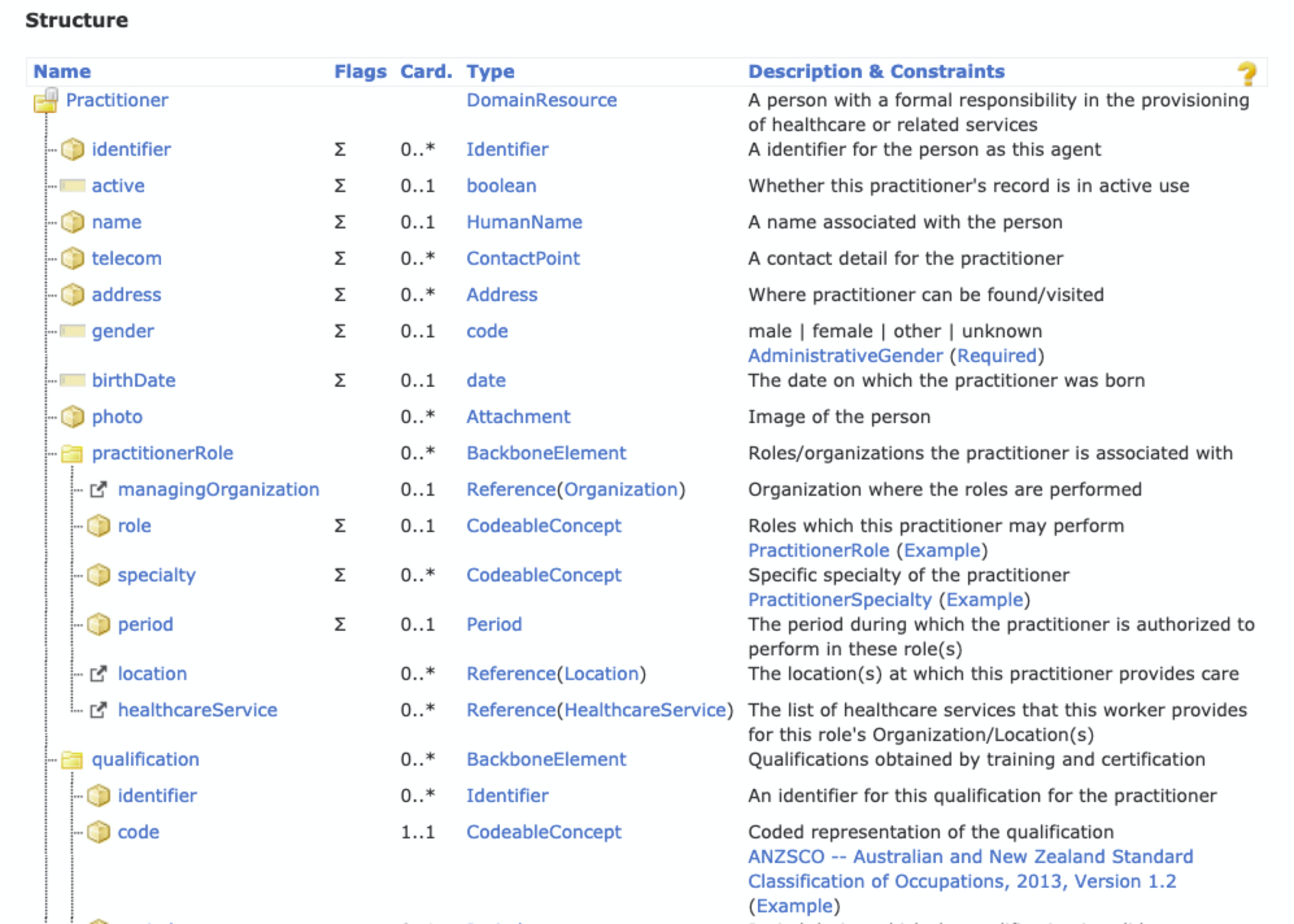 Structure

| Name | Flags | Card. | Type | Description & Constraints |
|---|---|---|---|---|
| Practitioner | | | DomainResource | A person with a formal responsibility in the provisioning of healthcare or related services |
| identifier | Σ | 0..* | Identifier | A identifier for the person as this agent |
| active | Σ | 0..1 | boolean | Whether this practitioner's record is in active use |
| name | Σ | 0..1 | HumanName | A name associated with the person |
| telecom | Σ | 0..* | ContactPoint | A contact detail for the practitioner |
| address | Σ | 0..* | Address | Where practitioner can be found/visited |
| gender | Σ | 0..1 | code | male \| female \| other \| unknown AdministrativeGender (Required) |
| birthDate | Σ | 0..1 | date | The date on which the practitioner was born |
| photo | | 0..* | Attachment | Image of the person |
| practitionerRole | | 0..* | BackboneElement | Roles/organizations the practitioner is associated with |
| managingOrganization | | 0..1 | Reference(Organization) | Organization where the roles are performed |
| role | Σ | 0..1 | CodeableConcept | Roles which this practitioner may perform PractitionerRole (Example) |
| specialty | Σ | 0..* | CodeableConcept | Specific specialty of the practitioner PractitionerSpecialty (Example) |
| period | Σ | 0..1 | Period | The period during which the practitioner is authorized to perform in these role(s) |
| location | | 0..* | Reference(Location) | The location(s) at which this practitioner provides care |
| healthcareService | | 0..* | Reference(HealthcareService) | The list of healthcare services that this worker provides for this role's Organization/Location(s) |
| qualification | | 0..* | BackboneElement | Qualifications obtained by training and certification |
| identifier | | 0..* | Identifier | An identifier for this qualification for the practitioner |
| code | | 1..1 | CodeableConcept | Coded representation of the qualification ANZSCO -- Australian and New Zealand Standard Classification of Occupations, 2013, Version 1.2 (Example) |